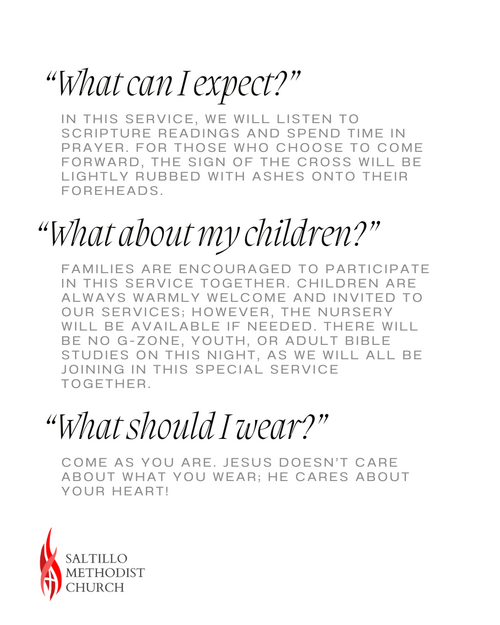 “What can I expect?”

IN THIS SERVICE, WE WILL LISTEN TO SCRIPTURE READINGS AND SPEND TIME IN PRAYER. FOR THOSE WHO CHOOSE TO COME FORWARD, THE SIGN OF THE CROSS WILL BE LIGHTLY RUBBED WITH ASHES ONTO THEIR FOREHEADS.

“What about my children?”

FAMILIES ARE ENCOURAGED TO PARTICIPATE IN THIS SERVICE TOGETHER. CHILDREN ARE ALWAYS WARMLY WELCOME AND INVITED TO OUR SERVICES; HOWEVER, THE NURSERY WILL BE AVAILABLE IF NEEDED. THERE WILL BE NO G-ZONE, YOUTH, OR ADULT BIBLE STUDIES ON THIS NIGHT, AS WE WILL ALL BE JOINING IN THIS SPECIAL SERVICE TOGETHER.

“What should I wear?”

COME AS YOU ARE. JESUS DOESN’T CARE ABOUT WHAT YOU WEAR; HE CARES ABOUT YOUR HEART!

SALTILLO
METHODIST
CHURCH